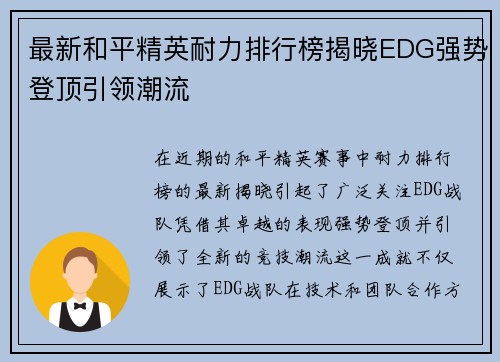 最新和平精英耐力排行榜揭晓EDG强势登顶引领潮流

在近期的和平精英赛事中耐力排行榜的最新揭晓引起了广泛关注EDG战队凭借其卓越的表现强势登顶并引领了全新的竞技潮流这一成就不仅展示了EDG战队在技术和团队合作方